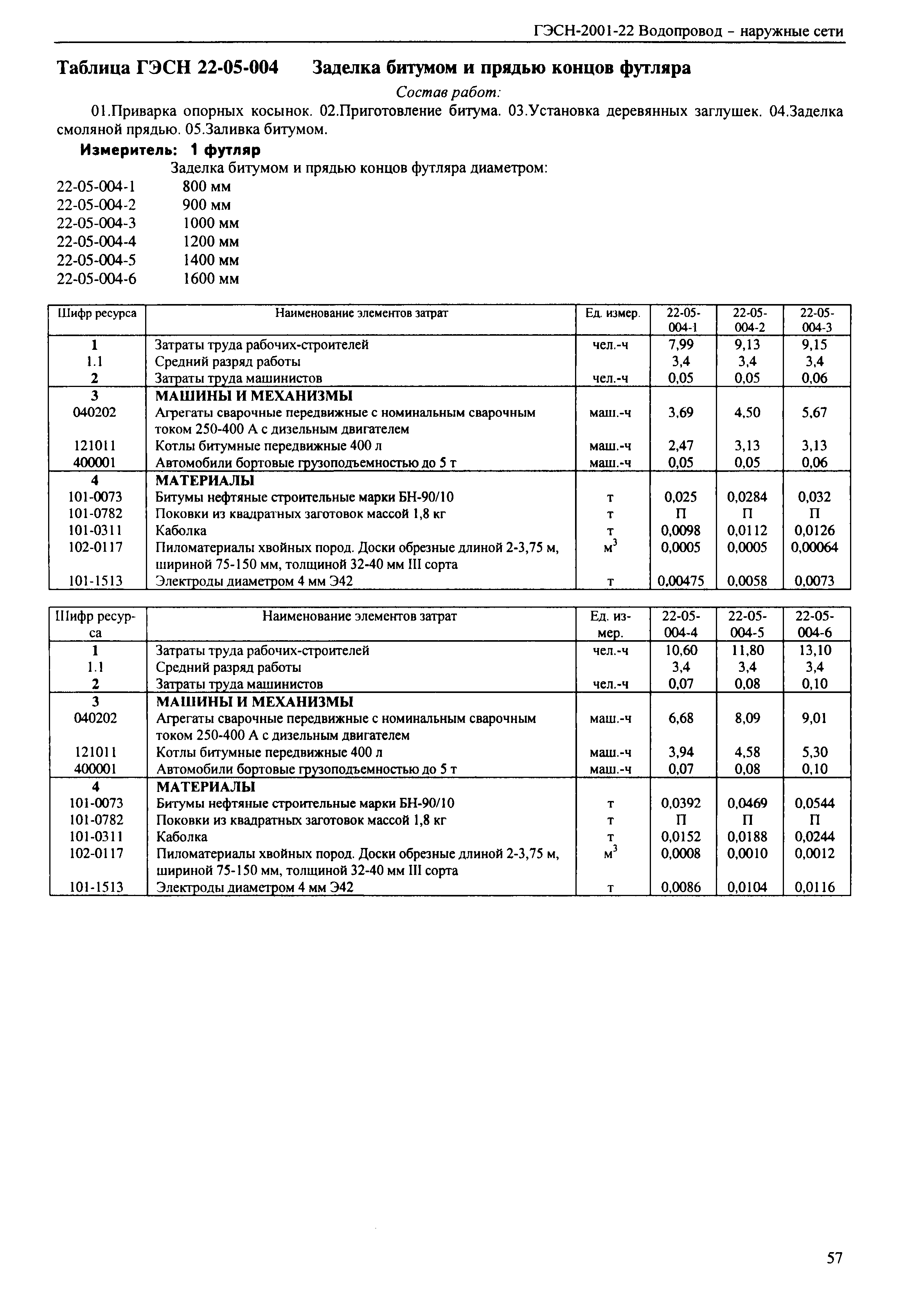 ГЭСН-2001-22 Водопровод - наружные сети

Таблица ГЭСН 22-05-004 Заделка битумом и прядью концов футляра

Состав работ:

01.Приварка опорных косынок. 02.Приготовление битума. 03.Установка деревянных заглушек. 04.Заделка смоляной прядью. 05.Заливка битумом.

Измеритель: 1 футляр

Заделка битумом и прядью концов футляра диаметром:

22-05-004-1 800 мм
22-05-004-2 900 мм
22-05-004-3 1000 мм
22-05-004-4 1200 мм
22-05-004-5 1400 мм
22-05-004-6 1600 мм

| Шифр ресурса | Наименование элементов затрат | Ед. измер. | 22-05-004-1 | 22-05-004-2 | 22-05-004-3 |
|---|---|---|---|---|---|
| 1 | Затраты труда рабочих-строителей | чел.-ч | 7,99 | 9,13 | 9,15 |
| 1.1 | Средний разряд работы | | 3,4 | 3,4 | 3,4 |
| 2 | Затраты труда машинистов | чел.-ч | 0,05 | 0,05 | 0,06 |
| 3 | МАШИНЫ И МЕХАНИЗМЫ | | | | |
| 040202 | Агрегаты сварочные передвижные с номинальным сварочным током 250-400 А с дизельным двигателем | маш.-ч | 3,69 | 4,50 | 5,67 |
| 121011 | Котлы битумные передвижные 400 л | маш.-ч | 2,47 | 3,13 | 3,13 |
| 400001 | Автомобили бортовые грузоподъемностью до 5 т | маш.-ч | 0,05 | 0,05 | 0,06 |
| 4 | МАТЕРИАЛЫ | | | | |
| 101-0073 | Битумы нефтяные строительные марки БН-90/10 | т | 0,025 | 0,0284 | 0,032 |
| 101-0782 | Поковки из квадратных заготовок массой 1,8 кг | т | П | П | П |
| 101-0311 | Каболка | т | 0,0098 | 0,0112 | 0,0126 |
| 102-0117 | Пиломатериалы хвойных пород. Доски обрезные длиной 2-3,75 м, шириной 75-150 мм, толщиной 32-40 мм III сорта | $м^3$ | 0,0005 | 0,0005 | 0,00064 |
| 101-1513 | Электроды диаметром 4 мм Э42 | т | 0,00475 | 0,0058 | 0,0073 |

| Шифр ресурса | Наименование элементов затрат | Ед. измер. | 22-05-004-4 | 22-05-004-5 | 22-05-004-6 |
|---|---|---|---|---|---|
| 1 | Затраты труда рабочих-строителей | чел.-ч | 10,60 | 11,80 | 13,10 |
| 1.1 | Средний разряд работы | | 3,4 | 3,4 | 3,4 |
| 2 | Затраты труда машинистов | чел.-ч | 0,07 | 0,08 | 0,10 |
| 3 | МАШИНЫ И МЕХАНИЗМЫ | | | | |
| 040202 | Агрегаты сварочные передвижные с номинальным сварочным током 250-400 А с дизельным двигателем | маш.-ч | 6,68 | 8,09 | 9,01 |
| 121011 | Котлы битумные передвижные 400 л | маш.-ч | 3,94 | 4,58 | 5,30 |
| 400001 | Автомобили бортовые грузоподъемностью до 5 т | маш.-ч | 0,07 | 0,08 | 0,10 |
| 4 | МАТЕРИАЛЫ | | | | |
| 101-0073 | Битумы нефтяные строительные марки БН-90/10 | т | 0,0392 | 0,0469 | 0,0544 |
| 101-0782 | Поковки из квадратных заготовок массой 1,8 кг | т | П | П | П |
| 101-0311 | Каболка | т | 0,0152 | 0,0188 | 0,0244 |
| 102-0117 | Пиломатериалы хвойных пород. Доски обрезные длиной 2-3,75 м, шириной 75-150 мм, толщиной 32-40 мм III сорта | $м^3$ | 0,0008 | 0,0010 | 0,0012 |
| 101-1513 | Электроды диаметром 4 мм Э42 | т | 0,0086 | 0,0104 | 0,0116 |

57